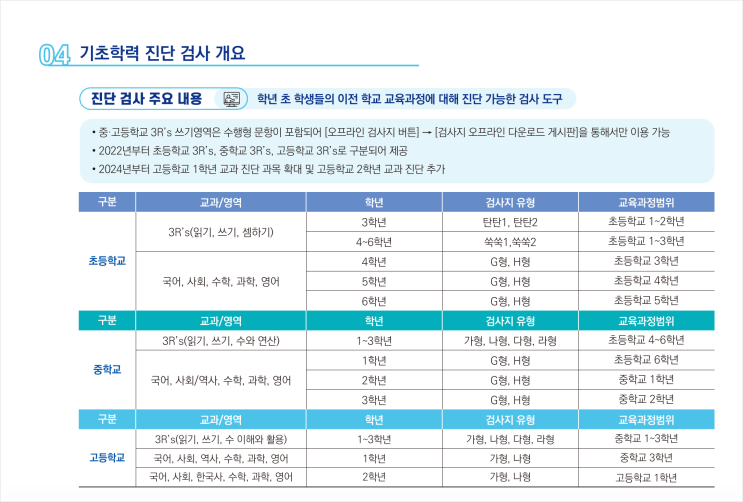 04 기초학력 진단 검사 개요

진단 검사 주요 내용 학년 초 학생들의 이전 학교 교육과정에 대해 진단 가능한 검사 도구

• 중·고등학교 3R's 쓰기영역은 수행형 문항이 포함되어 [오프라인 검사지 버튼] → [검사지 오프라인 다운로드 게시판]을 통해서만 이용 가능
• 2022년부터 초등학교 3R's, 중학교 3R's, 고등학교 3R's로 구분되어 제공
• 2024년부터 고등학교 1학년 교과 진단 과목 확대 및 고등학교 2학년 교과 진단 추가

| 구분 | 교과/영역 | 학년 | 검사지 유형 | 교육과정범위 |
|---|---|---|---|---|
| 초등학교 | 3R's(읽기, 쓰기, 셈하기) | 3학년 | 탄탄1, 탄탄2 | 초등학교 1~2학년 |
| | | 4~6학년 | 쑥쑥1,쑥쑥2 | 초등학교 1~3학년 |
| | 국어, 사회, 수학, 과학, 영어 | 4학년 | G형, H형 | 초등학교 3학년 |
| | | 5학년 | G형, H형 | 초등학교 4학년 |
| | | 6학년 | G형, H형 | 초등학교 5학년 |
| 구분 | 교과/영역 | 학년 | 검사지 유형 | 교육과정범위 |
| 중학교 | 3R's(읽기, 쓰기, 수와 연산) | 1~3학년 | 가형, 나형, 다형, 라형 | 초등학교 4~6학년 |
| | 국어, 사회/역사, 수학, 과학, 영어 | 1학년 | G형, H형 | 초등학교 6학년 |
| | | 2학년 | G형, H형 | 중학교 1학년 |
| | | 3학년 | G형, H형 | 중학교 2학년 |
| 구분 | 교과/영역 | 학년 | 검사지 유형 | 교육과정범위 |
| 고등학교 | 3R's(읽기, 쓰기, 수 이해와 활용) | 1~3학년 | 가형, 나형, 다형, 라형 | 중학교 1~3학년 |
| | 국어, 사회, 역사, 수학, 과학, 영어 | 1학년 | 가형, 나형 | 중학교 3학년 |
| | 국어, 사회, 한국사, 수학, 과학, 영어 | 2학년 | 가형, 나형 | 고등학교 1학년 |